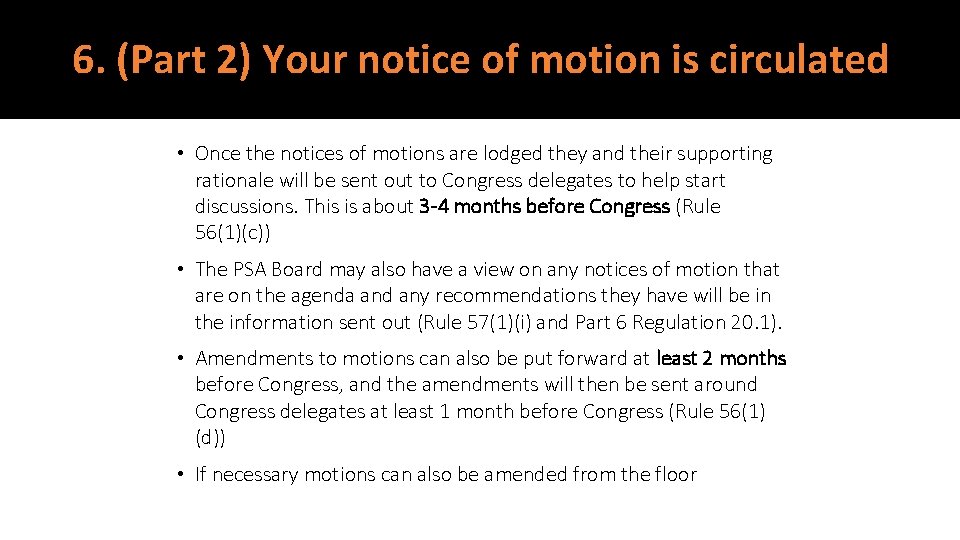 6. (Part 2) Your notice of motion is circulated

• Once the notices of motions are lodged they and their supporting rationale will be sent out to Congress delegates to help start discussions. This is about 3-4 months before Congress (Rule 56(1)(c))

• The PSA Board may also have a view on any notices of motion that are on the agenda and any recommendations they have will be in the information sent out (Rule 57(1)(i) and Part 6 Regulation 20.1).

• Amendments to motions can also be put forward at least 2 months before Congress, and the amendments will then be sent around Congress delegates at least 1 month before Congress (Rule 56(1)(d))

• If necessary motions can also be amended from the floor